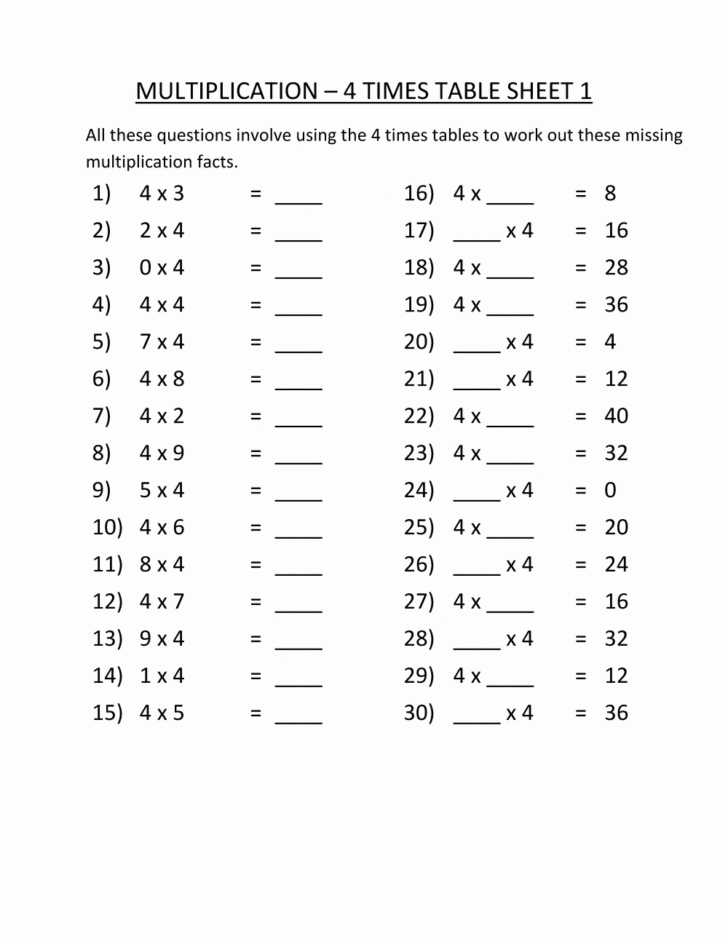 MULTIPLICATION – 4 TIMES TABLE SHEET 1

All these questions involve using the 4 times tables to work out these missing multiplication facts.

1) 4 x 3 = ____
2) 2 x 4 = ____
3) 0 x 4 = ____
4) 4 x 4 = ____
5) 7 x 4 = ____
6) 4 x 8 = ____
7) 4 x 2 = ____
8) 4 x 9 = ____
9) 5 x 4 = ____
10) 4 x 6 = ____
11) 8 x 4 = ____
12) 4 x 7 = ____
13) 9 x 4 = ____
14) 1 x 4 = ____
15) 4 x 5 = ____

16) 4 x ____ = 8
17) ____ x 4 = 16
18) 4 x ____ = 28
19) 4 x ____ = 36
20) ____ x 4 = 4
21) ____ x 4 = 12
22) 4 x ____ = 40
23) 4 x ____ = 32
24) ____ x 4 = 0
25) 4 x ____ = 20
26) ____ x 4 = 24
27) 4 x ____ = 16
28) ____ x 4 = 32
29) 4 x ____ = 12
30) ____ x 4 = 36